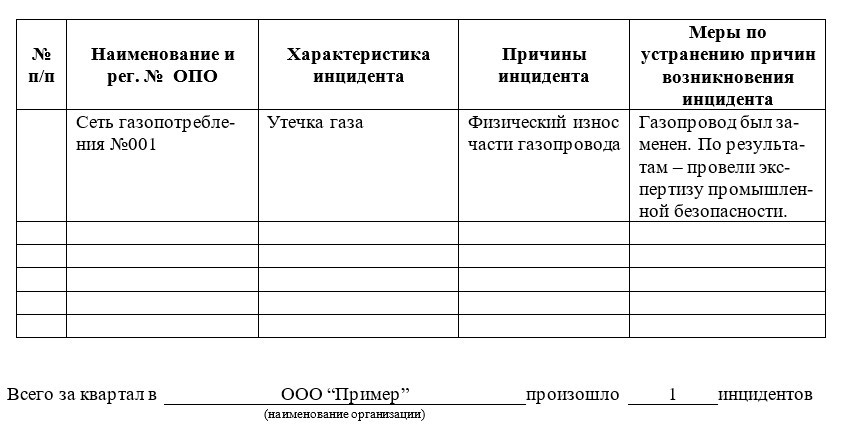 | № п/п | Наименование и рег. № ОПО | Характеристика инцидента | Причины инцидента | Меры по устранению причин возникновения инцидента |
|---|---|---|---|---|
| | Сеть газопотребления №001 | Утечка газа | Физический износ части газопровода | Газопровод был заменен. По результатам – провели экспертизу промышленной безопасности. |
| | | | | |
| | | | | |
| | | | | |
| | | | | |
| | | | | |

Всего за квартал в ООО “Пример” произошло 1 инцидентов
(наименование организации)